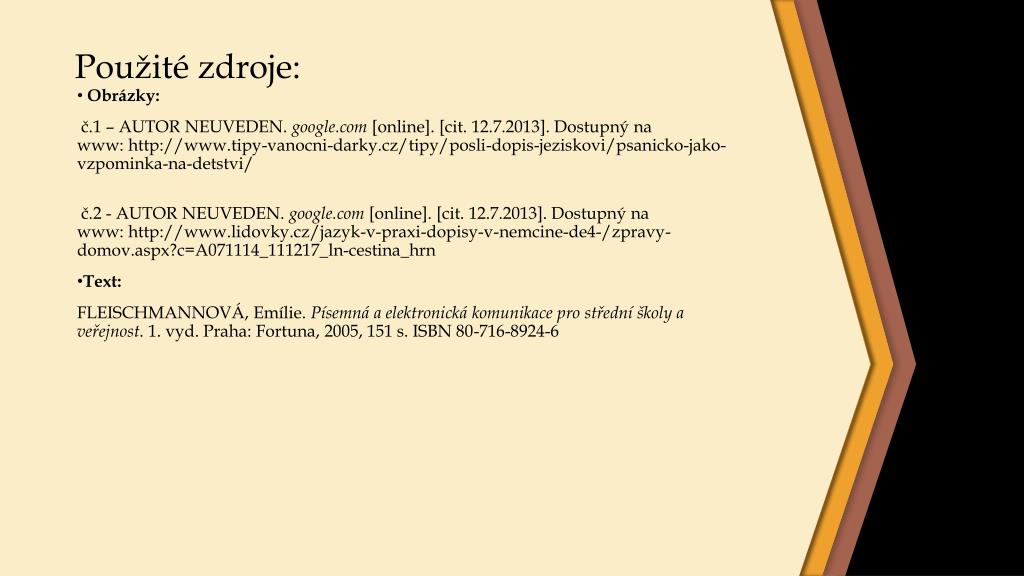 Použité zdroje:

• Obrázky:

č.1 – AUTOR NEUVEDEN. google.com [online]. [cit. 12.7.2013]. Dostupný na www: http://www.tipy-vanocni-darky.cz/tipy/posli-dopis-jeziskovi/psanicko-jako-vzpominka-na-detstvi/

č.2 - AUTOR NEUVEDEN. google.com [online]. [cit. 12.7.2013]. Dostupný na www: http://www.lidovky.cz/jazyk-v-praxi-dopisy-v-nemcine-de4-/zpravy-domov.aspx?c=A071114_111217_ln-cestina_hrn

•Text:

FLEISCHMANNOVÁ, Emílie. Písemná a elektronická komunikace pro střední školy a veřejnost. 1. vyd. Praha: Fortuna, 2005, 151 s. ISBN 80-716-8924-6